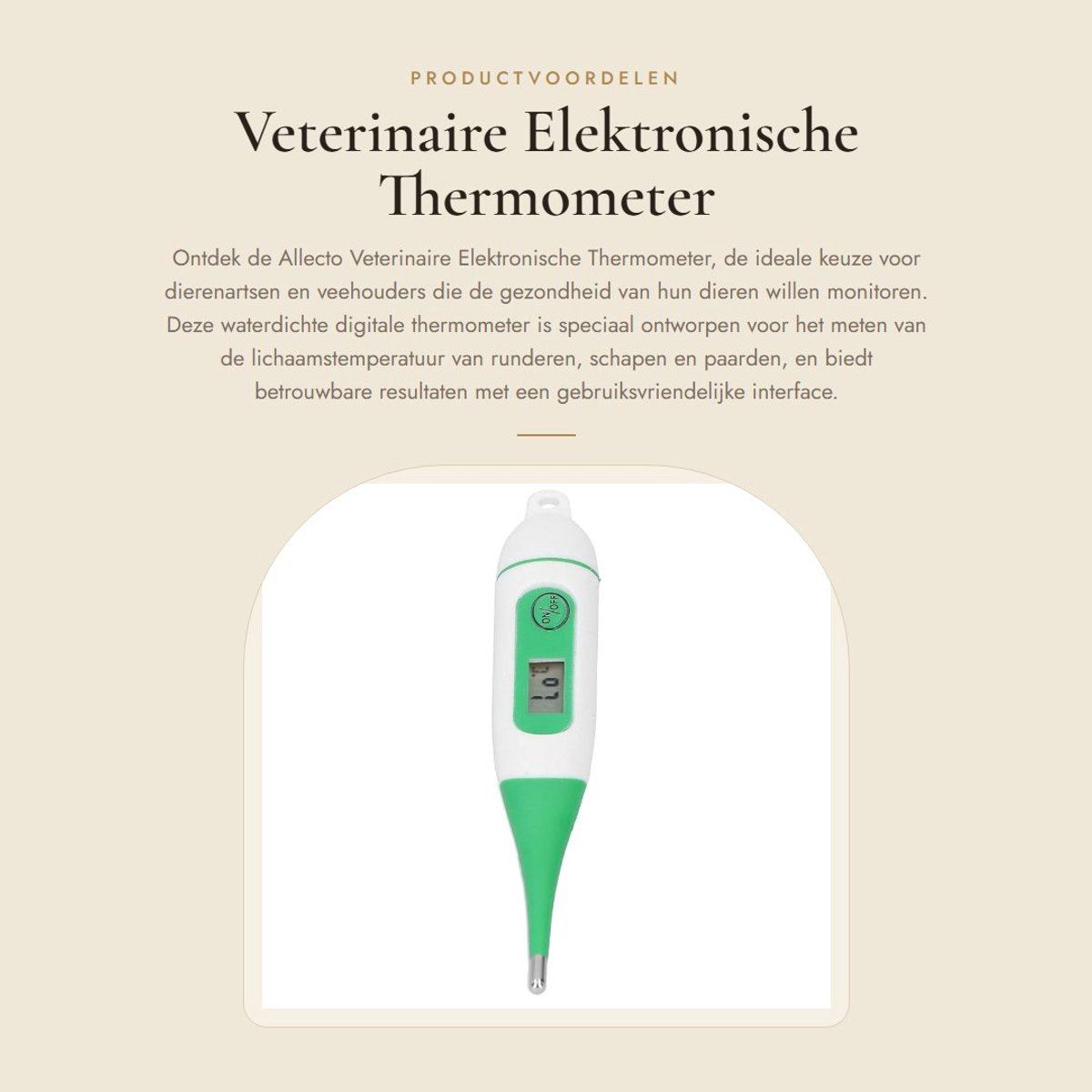 PRODUCTVOORDELEN

Veterinaire Elektronische Thermometer

Ontdek de Allecto Veterinaire Elektronische Thermometer, de ideale keuze voor dierenartsen en veehouders die de gezondheid van hun dieren willen monitoren. Deze waterdichte digitale thermometer is speciaal ontworpen voor het meten van de lichaamstemperatuur van runderen, schapen en paarden, en biedt betrouwbare resultaten met een gebruiksvriendelijke interface.

ON/OFF

Lo